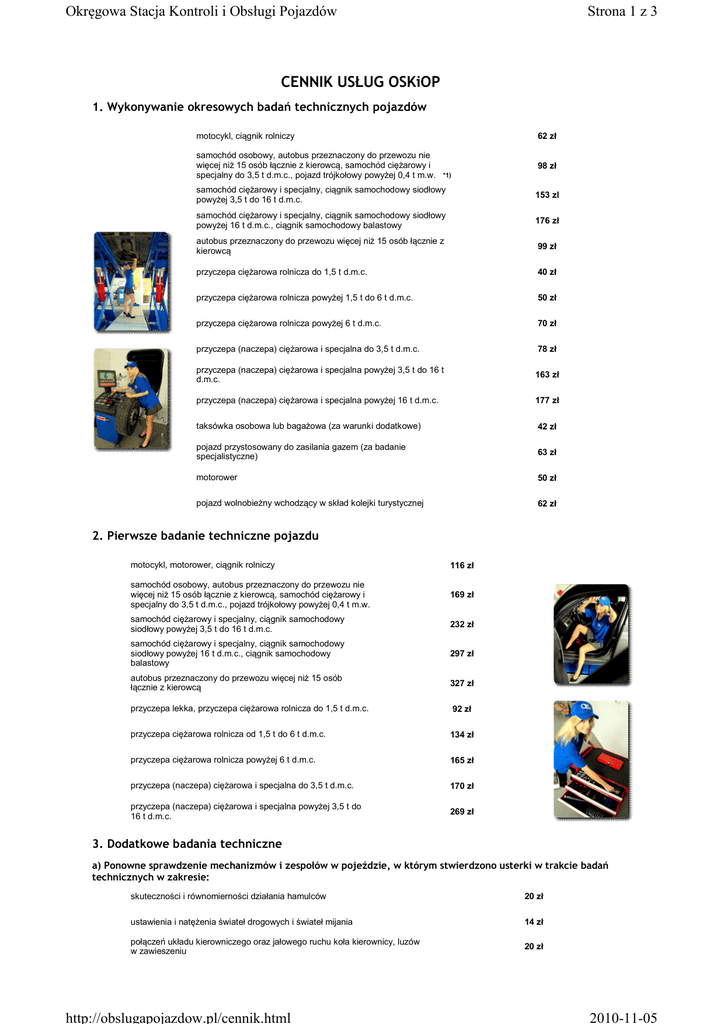 Okręgowa Stacja Kontroli i Obsługi Pojazdów

Strona 1 z 3

CENNIK USŁUG OSKiOP

1. Wykonywanie okresowych badań technicznych pojazdów

| | |
|---|---|
| motocykl, ciągnik rolniczy | 62 zł |
| samochód osobowy, autobus przeznaczony do przewozu nie więcej niż 15 osób łącznie z kierowcą, samochód ciężarowy i specjalny do 3,5 t d.m.c., pojazd trójkołowy powyżej 0,4 t m.w. *1) | 98 zł |
| samochód ciężarowy i specjalny, ciągnik samochodowy siodłowy powyżej 3,5 t do 16 t d.m.c. | 153 zł |
| samochód ciężarowy i specjalny, ciągnik samochodowy siodłowy powyżej 16 t d.m.c., ciągnik samochodowy balastowy | 176 zł |
| autobus przeznaczony do przewozu więcej niż 15 osób łącznie z kierowcą | 99 zł |
| przyczepa ciężarowa rolnicza do 1,5 t d.m.c. | 40 zł |
| przyczepa ciężarowa rolnicza powyżej 1,5 t do 6 t d.m.c. | 50 zł |
| przyczepa ciężarowa rolnicza powyżej 6 t d.m.c. | 70 zł |
| przyczepa (naczepa) ciężarowa i specjalna do 3,5 t d.m.c. | 78 zł |
| przyczepa (naczepa) ciężarowa i specjalna powyżej 3,5 t do 16 t d.m.c. | 163 zł |
| przyczepa (naczepa) ciężarowa i specjalna powyżej 16 t d.m.c. | 177 zł |
| taksówka osobowa lub bagażowa (za warunki dodatkowe) | 42 zł |
| pojazd przystosowany do zasilania gazem (za badanie specjalistyczne) | 63 zł |
| motorower | 50 zł |
| pojazd wolnobieżny wchodzący w skład kolejki turystycznej | 62 zł |

2. Pierwsze badanie techniczne pojazdu

| | |
|---|---|
| motocykl, motorower, ciągnik rolniczy | 116 zł |
| samochód osobowy, autobus przeznaczony do przewozu nie więcej niż 15 osób łącznie z kierowcą, samochód ciężarowy i specjalny do 3,5 t d.m.c., pojazd trójkołowy powyżej 0,4 t m.w. | 169 zł |
| samochód ciężarowy i specjalny, ciągnik samochodowy siodłowy powyżej 3,5 t do 16 t d.m.c. | 232 zł |
| samochód ciężarowy i specjalny, ciągnik samochodowy siodłowy powyżej 16 t d.m.c., ciągnik samochodowy balastowy | 297 zł |
| autobus przeznaczony do przewozu więcej niż 15 osób łącznie z kierowcą | 327 zł |
| przyczepa lekka, przyczepa ciężarowa rolnicza do 1,5 t d.m.c. | 92 zł |
| przyczepa ciężarowa rolnicza od 1,5 t do 6 t d.m.c. | 134 zł |
| przyczepa ciężarowa rolnicza powyżej 6 t d.m.c. | 165 zł |
| przyczepa (naczepa) ciężarowa i specjalna do 3,5 t d.m.c. | 170 zł |
| przyczepa (naczepa) ciężarowa i specjalna powyżej 3,5 t do 16 t d.m.c. | 269 zł |

3. Dodatkowe badania techniczne

a) Ponowne sprawdzenie mechanizmów i zespołów w pojeździe, w którym stwierdzono usterki w trakcie badań technicznych w zakresie:

| | |
|---|---|
| skuteczności i równomierności działania hamulców | 20 zł |
| ustawienia i natężenia świateł drogowych i świateł mijania | 14 zł |
| połączeń układu kierowniczego oraz jałowego ruchu koła kierownicy, luzów w zawieszeniu | 20 zł |

http://obslugapojazdow.pl/cennik.html

2010-11-05